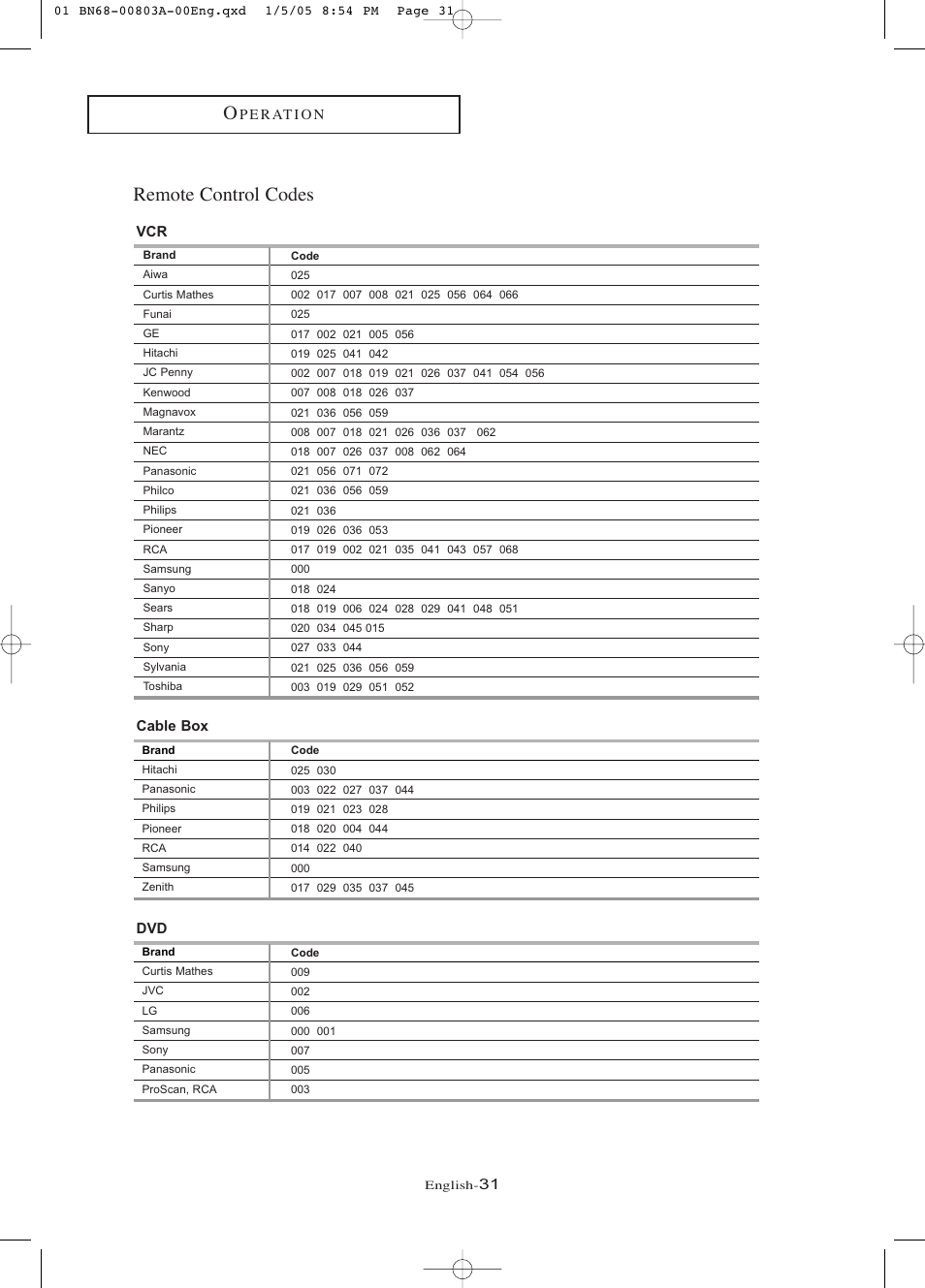 01 BN68-00803A-00Eng.qxd 1/5/05 8:54 PM Page 31

OPERATION

Remote Control Codes

VCR

| Brand | Code |
|---|---|
| Aiwa | 025 |
| Curtis Mathes | 002 017 007 008 021 025 056 064 066 |
| Funai | 025 |
| GE | 017 002 021 005 056 |
| Hitachi | 019 025 041 042 |
| JC Penny | 002 007 018 019 021 026 037 041 054 056 |
| Kenwood | 007 008 018 026 037 |
| Magnavox | 021 036 056 059 |
| Marantz | 008 007 018 021 026 036 037 062 |
| NEC | 018 007 026 037 008 062 064 |
| Panasonic | 021 056 071 072 |
| Philco | 021 036 056 059 |
| Philips | 021 036 |
| Pioneer | 019 026 036 053 |
| RCA | 017 019 002 021 035 041 043 057 068 |
| Samsung | 000 |
| Sanyo | 018 024 |
| Sears | 018 019 006 024 028 029 041 048 051 |
| Sharp | 020 034 045 015 |
| Sony | 027 033 044 |
| Sylvania | 021 025 036 056 059 |
| Toshiba | 003 019 029 051 052 |

Cable Box

| Brand | Code |
|---|---|
| Hitachi | 025 030 |
| Panasonic | 003 022 027 037 044 |
| Philips | 019 021 023 028 |
| Pioneer | 018 020 004 044 |
| RCA | 014 022 040 |
| Samsung | 000 |
| Zenith | 017 029 035 037 045 |

DVD

| Brand | Code |
|---|---|
| Curtis Mathes | 009 |
| JVC | 002 |
| LG | 006 |
| Samsung | 000 001 |
| Sony | 007 |
| Panasonic | 005 |
| ProScan, RCA | 003 |

English-31